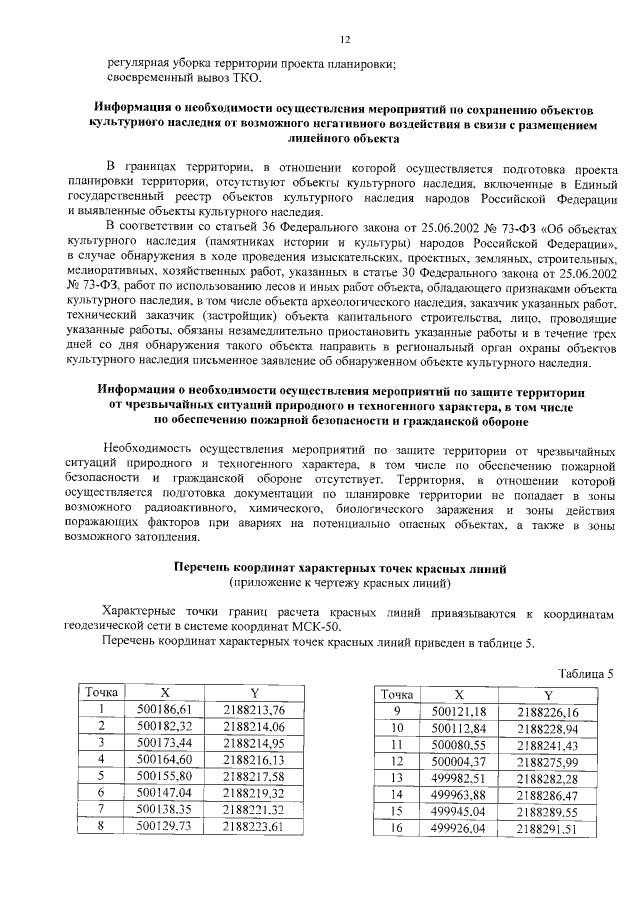 12

регулярная уборка территории проекта планировки;
своевременный вывоз ТКО.

Информация о необходимости осуществления мероприятий по сохранению объектов культурного наследия от возможного негативного воздействия в связи с размещением линейного объекта

В границах территории, в отношении которой осуществляется подготовка проекта планировки территории, отсутствуют объекты культурного наследия, включенные в Единый государственный реестр объектов культурного наследия народов Российской Федерации и выявленные объекты культурного наследия.

В соответствии со статьей 36 Федерального закона от 25.06.2002 № 73-ФЗ «Об объектах культурного наследия (памятниках истории и культуры) народов Российской Федерации», в случае обнаружения в ходе проведения изыскательских, проектных, земляных, строительных, мелиоративных, хозяйственных работ, указанных в статье 30 Федерального закона от 25.06.2002 № 73-ФЗ, работ по использованию лесов и иных работ объекта, обладающего признаками объекта культурного наследия, в том числе объекта археологического наследия, заказчик указанных работ, технический заказчик (застройщик) объекта капитального строительства, лицо, проводящие указанные работы, обязаны незамедлительно приостановить указанные работы и в течение трех дней со дня обнаружения такого объекта направить в региональный орган охраны объектов культурного наследия письменное заявление об обнаруженном объекте культурного наследия.

Информация о необходимости осуществления мероприятий по защите территории от чрезвычайных ситуаций природного и техногенного характера, в том числе по обеспечению пожарной безопасности и гражданской обороне

Необходимость осуществления мероприятий по защите территории от чрезвычайных ситуаций природного и техногенного характера, в том числе по обеспечению пожарной безопасности и гражданской обороне отсутствует. Территория, в отношении которой осуществляется подготовка документации по планировке территории не попадает в зоны возможного радиоактивного, химического, биологического заражения и зоны действия поражающих факторов при авариях на потенциально опасных объектах, а также в зоны возможного затопления.

Перечень координат характерных точек красных линий
(приложение к чертежу красных линий)

Характерные точки границ расчета красных линий привязываются к координатам геодезической сети в системе координат МСК-50.

Перечень координат характерных точек красных линий приведен в таблице 5.

Таблица 5

| Точка | X | Y |
|---|---|---|
| 1 | 500186,61 | 2188213,76 |
| 2 | 500182,32 | 2188214,06 |
| 3 | 500173,44 | 2188214,95 |
| 4 | 500164,60 | 2188216,13 |
| 5 | 500155,80 | 2188217,58 |
| 6 | 500147,04 | 2188219,32 |
| 7 | 500138,35 | 2188221,32 |
| 8 | 500129,73 | 2188223,61 |

| Точка | X | Y |
|---|---|---|
| 9 | 500121,18 | 2188226,16 |
| 10 | 500112,84 | 2188228,94 |
| 11 | 500080,55 | 2188241,43 |
| 12 | 500004,37 | 2188275,99 |
| 13 | 499982,51 | 2188282,28 |
| 14 | 499963,88 | 2188286,47 |
| 15 | 499945,04 | 2188289,55 |
| 16 | 499926,04 | 2188291,51 |